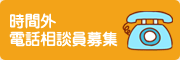 時間外
電話相談員募集